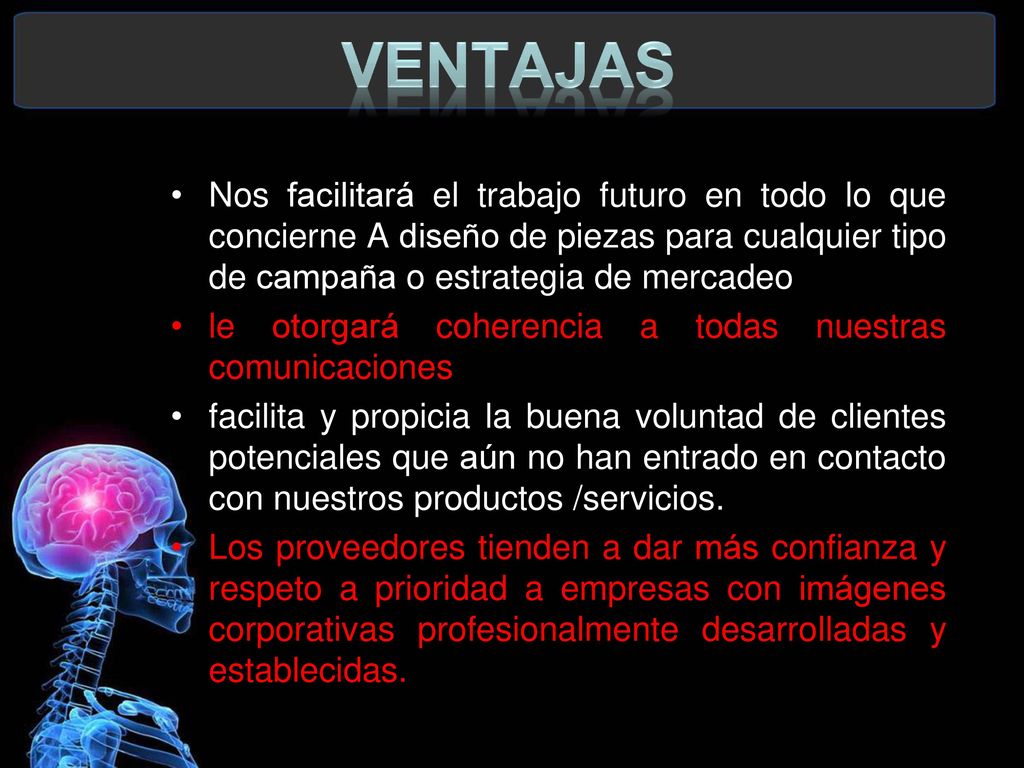 VENTAJAS

• Nos facilitará el trabajo futuro en todo lo que concierne A diseño de piezas para cualquier tipo de campaña o estrategia de mercadeo

• le otorgará coherencia a todas nuestras comunicaciones

• facilita y propicia la buena voluntad de clientes potenciales que aún no han entrado en contacto con nuestros productos /servicios.

• Los proveedores tienden a dar más confianza y respeto a prioridad a empresas con imágenes corporativas profesionalmente desarrolladas y establecidas.